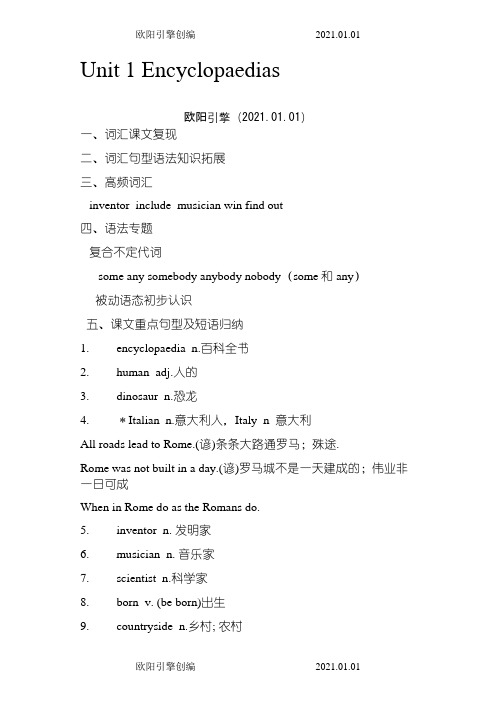 欧阳引擎创编 2021.01.01

Unit 1 Encyclopaedias

欧阳引擎（2021.01.01）

一、词汇课文复现

二、词汇句型语法知识拓展

三、高频词汇

inventor include musician win find out

四、语法专题

复合不定代词

some any somebody anybody nobody（some 和 any）

被动语态初步认识

五、课文重点句型及短语归纳

1. encyclopaedia n.百科全书

2. human adj.人的

3. dinosaur n.恐龙

4. ＊Italian n.意大利人，Italy n 意大利

All roads lead to Rome.(谚)条条大路通罗马；殊途.

Rome was not built in a day.(谚)罗马城不是一天建成的；伟业非一日可成

When in Rome do as the Romans do.

5. inventor n. 发明家

6. musician n. 音乐家

7. scientist n.科学家

8. born v. (be born)出生

9. countryside n.乡村; 农村

欧阳引擎创编 2021.01.01